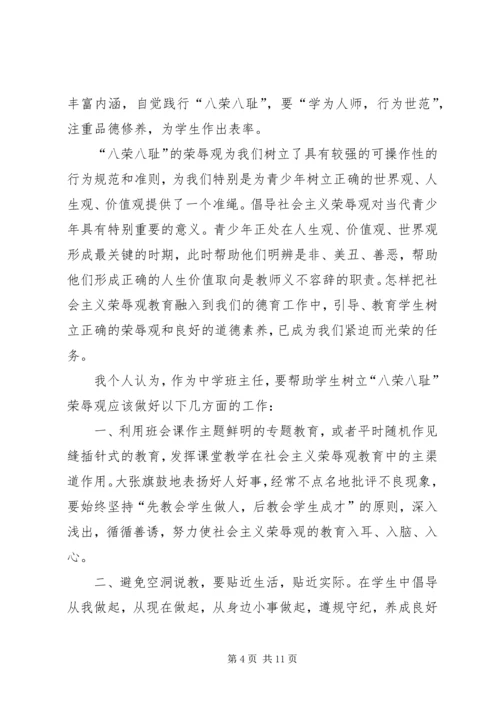 丰富内涵，自觉践行“八荣八耻”，要“学为人师，行为世范”，注重品德修养，为学生作出表率。

“八荣八耻”的荣辱观为我们树立了具有较强的可操作性的行为规范和准则，为我们特别是为青少年树立正确的世界观、人生观、价值观提供了一个准绳。倡导社会主义荣辱观对当代青少年具有特别重要的意义。青少年正处在人生观、价值观、世界观形成最关键的时期，此时帮助他们明辨是非、美丑、善恶，帮助他们形成正确的人生价值取向是教师义不容辞的职责。怎样把社会主义荣辱观教育融入到我们的德育工作中，引导、教育学生树立正确的荣辱观和良好的道德素养，已成为我们紧迫而光荣的任务。

我个人认为，作为中学班主任，要帮助学生树立“八荣八耻”荣辱观应该做好以下几方面的工作：

一、利用班会课作主题鲜明的专题教育，或者平时随机作见缝插针式的教育，发挥课堂教学在社会主义荣辱观教育中的主渠道作用。大张旗鼓地表扬好人好事，经常不点名地批评不良现象，要始终坚持“先教会学生做人，后教会学生成才”的原则，深入浅出，循循善诱，努力使社会主义荣辱观的教育入耳、入脑、入心。

二、避免空洞说教，要贴近生活，贴近实际。在学生中倡导从我做起，从现在做起，从身边小事做起，遵规守纪，养成良好

第 4 页 共 11 页